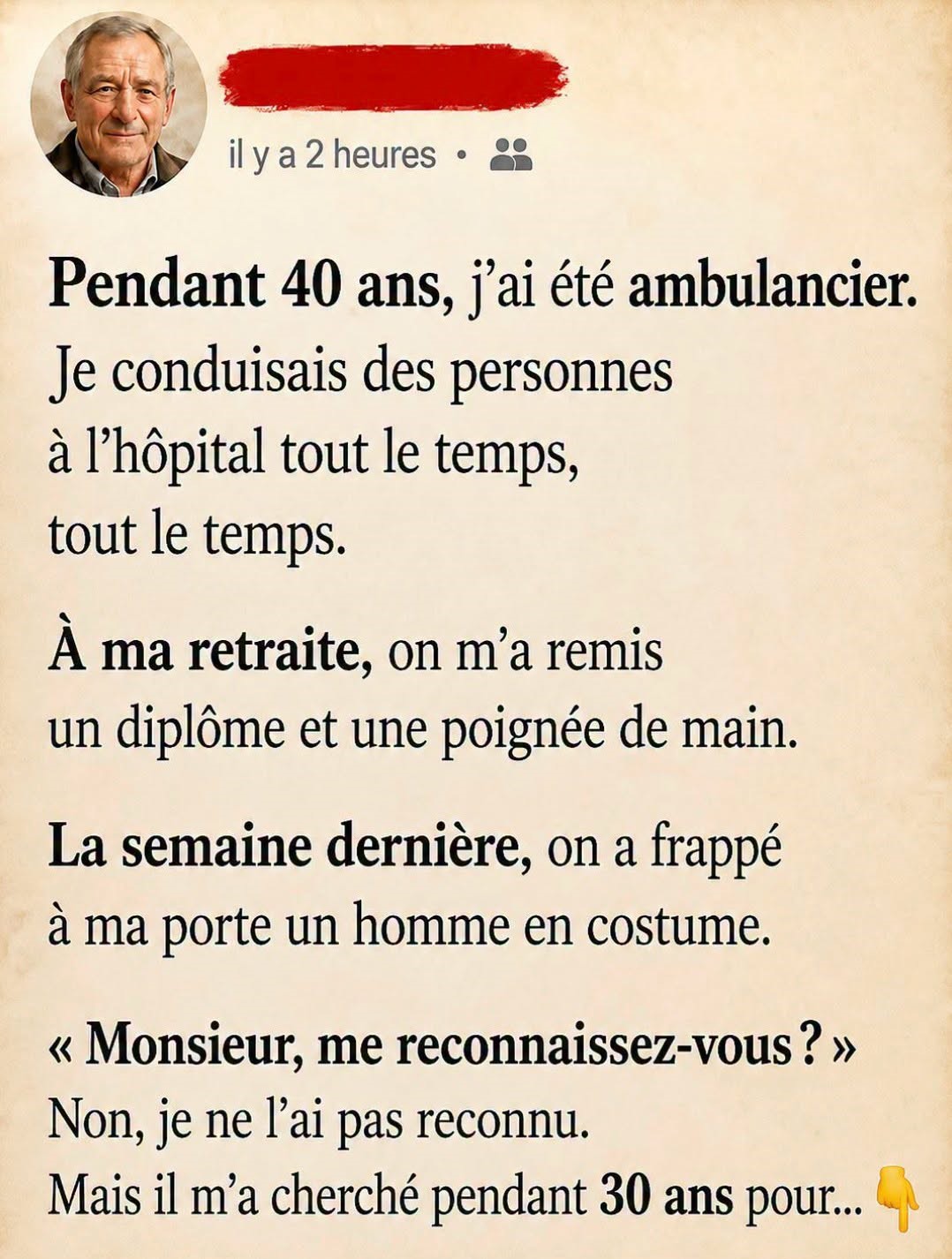 il y a 2 heures •

Pendant 40 ans, j'ai été ambulancier. Je conduisais des personnes à l'hôpital tout le temps, tout le temps.

À ma retraite, on m'a remis un diplôme et une poignée de main.

La semaine dernière, on a frappé à ma porte un homme en costume.

« Monsieur, me reconnaissez-vous ? »
Non, je ne l'ai pas reconnu.
Mais il m'a cherché pendant 30 ans pour... 👇